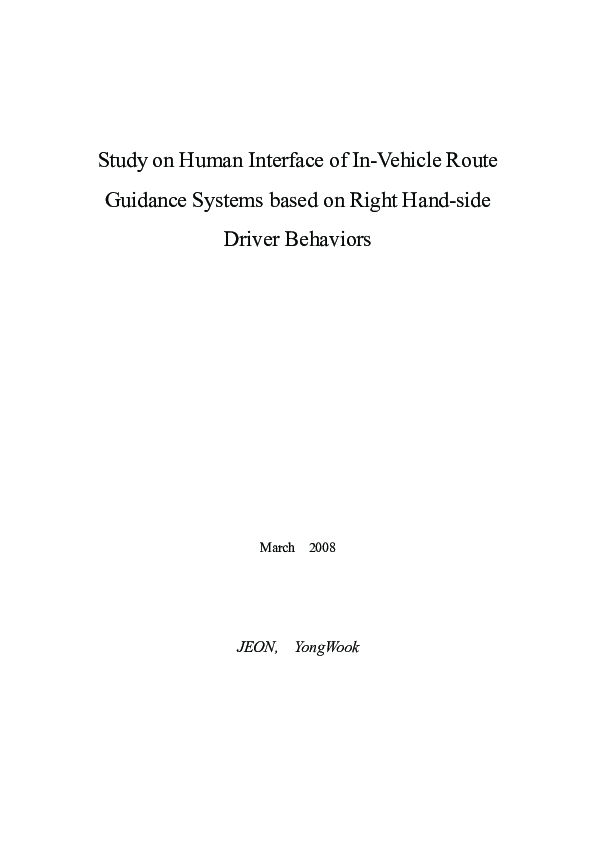 Study on Human Interface of In-Vehicle Route Guidance Systems based on Right Hand-side Driver Behaviors

March 2008

JEON, YongWook